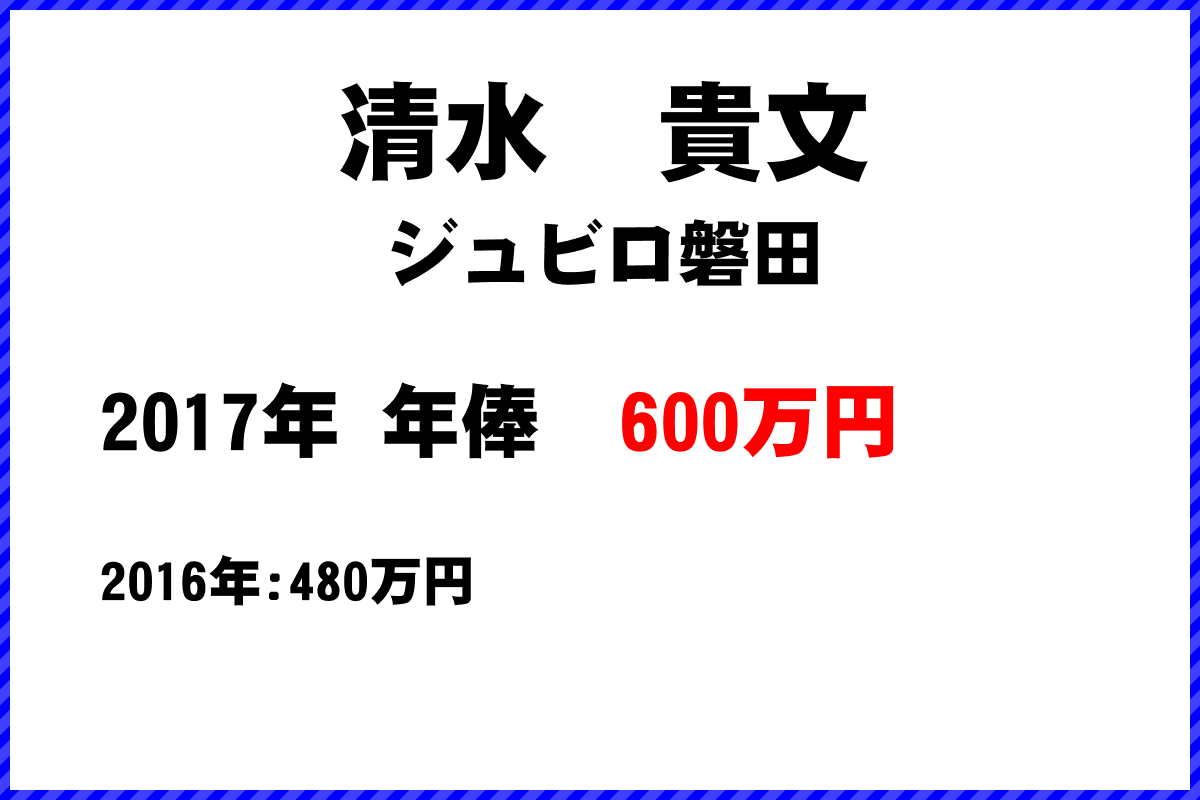 清水　貴文
ジュビロ磐田

2017年 年俸 600万円

2016年：480万円